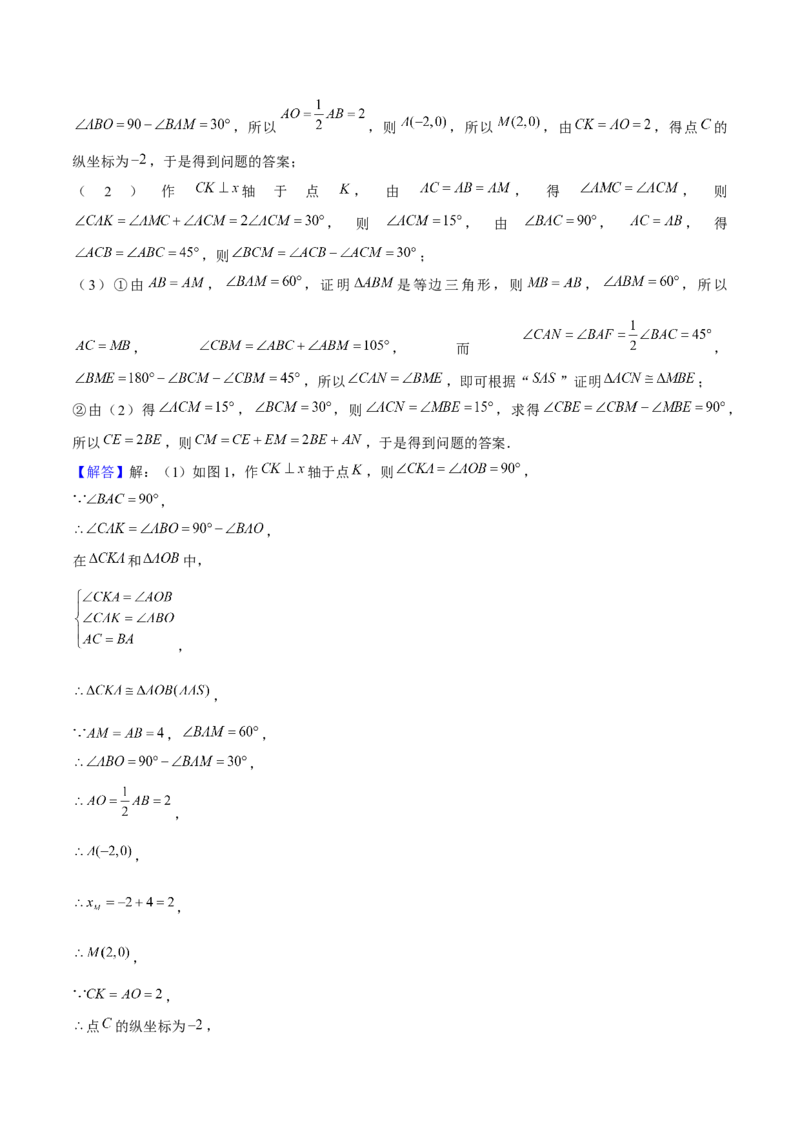 $\angle ABO=90-\angle BAM=30°$，所以$AO=\frac{1}{2}AB=2$，则$A(-2,0)$，所以$M(2,0)$，由$CK=AO=2$，得点$C$的纵坐标为$-2$，于是得到问题的答案；

（2）作$CK\perp x$轴于点$K$，由$AC=AB=AM$，得$\angle AMC=\angle ACM$，则$\angle CAK=\angle AMC+\angle ACM=2\angle ACM=30°$，则$\angle ACM=15°$，由$\angle BAC=90°$，$AC=AB$，得$\angle ACB=\angle ABC=45°$，则$\angle BCM=\angle ACB-\angle ACM=30°$；

（3）①由$AB=AM$，$\angle BAM=60°$，证明$\Delta ABM$是等边三角形，则$MB=AB$，$\angle ABM=60°$，所以$AC=MB$，$\angle CBM=\angle ABC+\angle ABM=105°$，而$\angle CAN=\angle BAF=\frac{1}{2}\angle BAC=45°$，$\angle BME=180°-\angle BCM-\angle CBM=45°$，所以$\angle CAN=\angle BME$，即可根据“$SAS$”证明$\Delta ACN\cong\Delta MBE$；

②由（2）得$\angle ACM=15°$，$\angle BCM=30°$，则$\angle ACN=\angle MBE=15°$，求得$\angle CBE=\angle CBM-\angle MBE=90°$，所以$CE=2BE$，则$CM=CE+EM=2BE+AN$，于是得到问题的答案．

【解答】解：（1）如图1，作$CK\perp x$轴于点$K$，则$\angle CKA=\angle AOB=90°$，

$\because\angle BAC=90°$，

$\therefore\angle CAK=\angle ABO=90°-\angle BAO$，

在$\Delta CKA$和$\Delta AOB$中，

$\begin{cases}\angle CKA=\angle AOB\\\angle CAK=\angle ABO\\AC=BA\end{cases}$，

$\therefore\Delta CKA\cong\Delta AOB(AAS)$，

$\because AM=AB=4$，$\angle BAM=60°$，

$\therefore\angle ABO=90°-\angle BAM=30°$，

$\therefore AO=\frac{1}{2}AB=2$，

$\therefore A(-2,0)$，

$\therefore x_M=-2+4=2$，

$\therefore M(2,0)$，

$\because CK=AO=2$，

$\therefore$点$C$的纵坐标为$-2$，